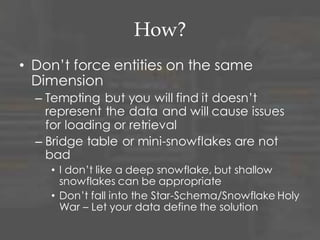 How?

• Don't force entities on the same Dimension

– Tempting but you will find it doesn't represent the data and will cause issues for loading or retrieval

– Bridge table or mini-snowflakes are not bad

• I don't like a deep snowflake, but shallow snowflakes can be appropriate

• Don't fall into the Star-Schema/Snowflake Holy War – Let your data define the solution